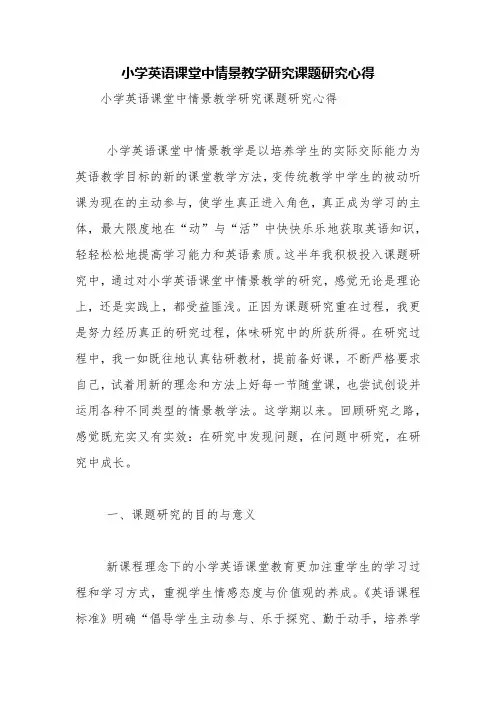 小学英语课堂中情景教学研究课题研究心得

小学英语课堂中情景教学研究课题研究心得

小学英语课堂中情景教学是以培养学生的实际交际能力为英语教学目标的新的课堂教学方法，变传统教学中学生的被动听课为现在的主动参与，使学生真正进入角色，真正成为学习的主体，最大限度地在“动”与“活”中快快乐乐地获取英语知识，轻轻松松地提高学习能力和英语素质。这半年我积极投入课题研究中，通过对小学英语课堂中情景教学的研究，感觉无论是理论上，还是实践上，都受益匪浅。正因为课题研究重在过程，我更是努力经历真正的研究过程，体味研究中的所获所得。在研究过程中，我一如既往地认真钻研教材，提前备好课，不断严格要求自己，试着用新的理念和方法上好每一节随堂课，也尝试创设并运用各种不同类型的情景教学法。这学期以来。回顾研究之路，感觉既充实又有实效：在研究中发现问题，在问题中研究，在研究中成长。

一、课题研究的目的与意义

新课程理念下的小学英语课堂教育更加注重学生的学习过程和学习方式，重视学生情感态度与价值观的养成。《英语课程标准》明确“倡导学生主动参与、乐于探究、勤于动手，培养学